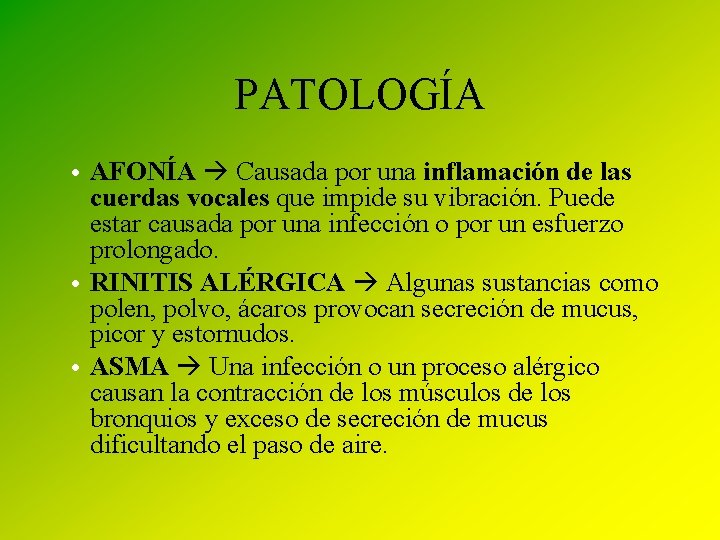 PATOLOGÍA

• AFONÍA → Causada por una inflamación de las cuerdas vocales que impide su vibración. Puede estar causada por una infección o por un esfuerzo prolongado.
• RINITIS ALÉRGICA → Algunas sustancias como polen, polvo, ácaros provocan secreción de mucus, picor y estornudos.
• ASMA → Una infección o un proceso alérgico causan la contracción de los músculos de los bronquios y exceso de secreción de mucus dificultando el paso de aire.